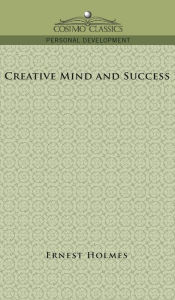 COSIMO CLASSICS

PERSONAL DEVELOPMENT

CREATIVE MIND AND SUCCESS

ERNEST HOLMES